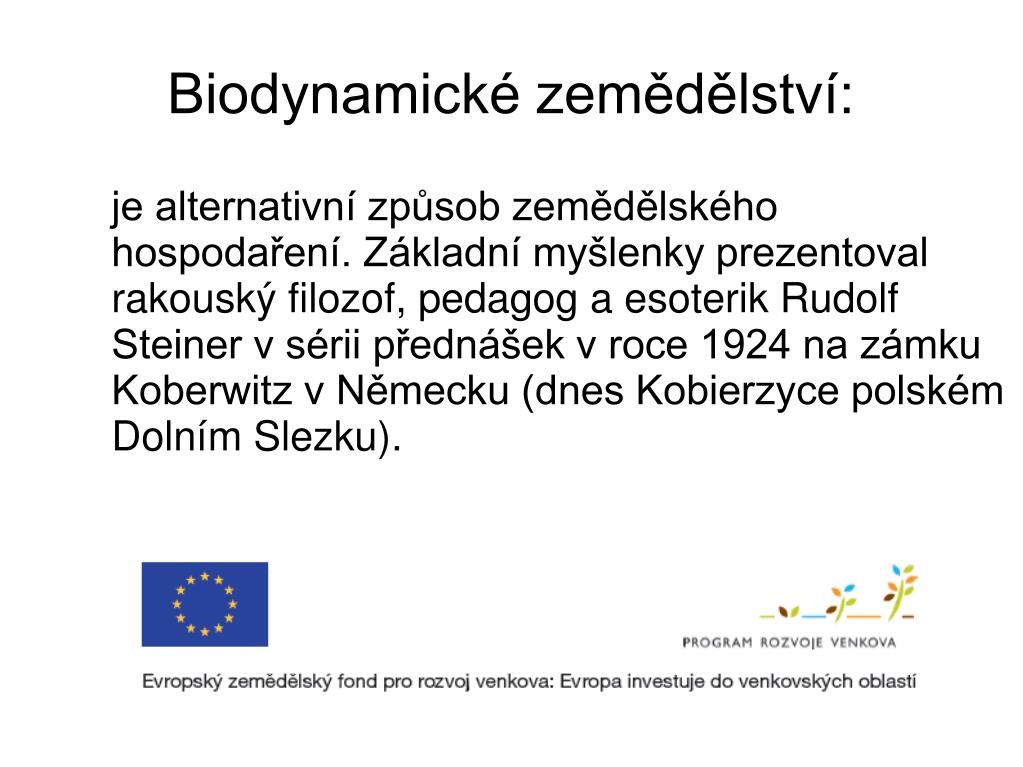 Biodynamické zemědělství:

je alternativní způsob zemědělského hospodaření. Základní myšlenky prezentoval rakouský filozof, pedagog a esoterik Rudolf Steiner v sérii přednášek v roce 1924 na zámku Koberwitz v Německu (dnes Kobierzyce polském Dolním Slezku).

PROGRAM ROZVOJE VENKOVA

Evropský zemědělský fond pro rozvoj venkova: Evropa investuje do venkovských oblastí